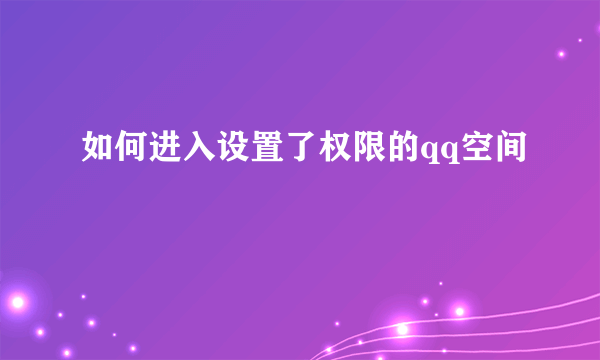 如何进入设置了权限的qq空间